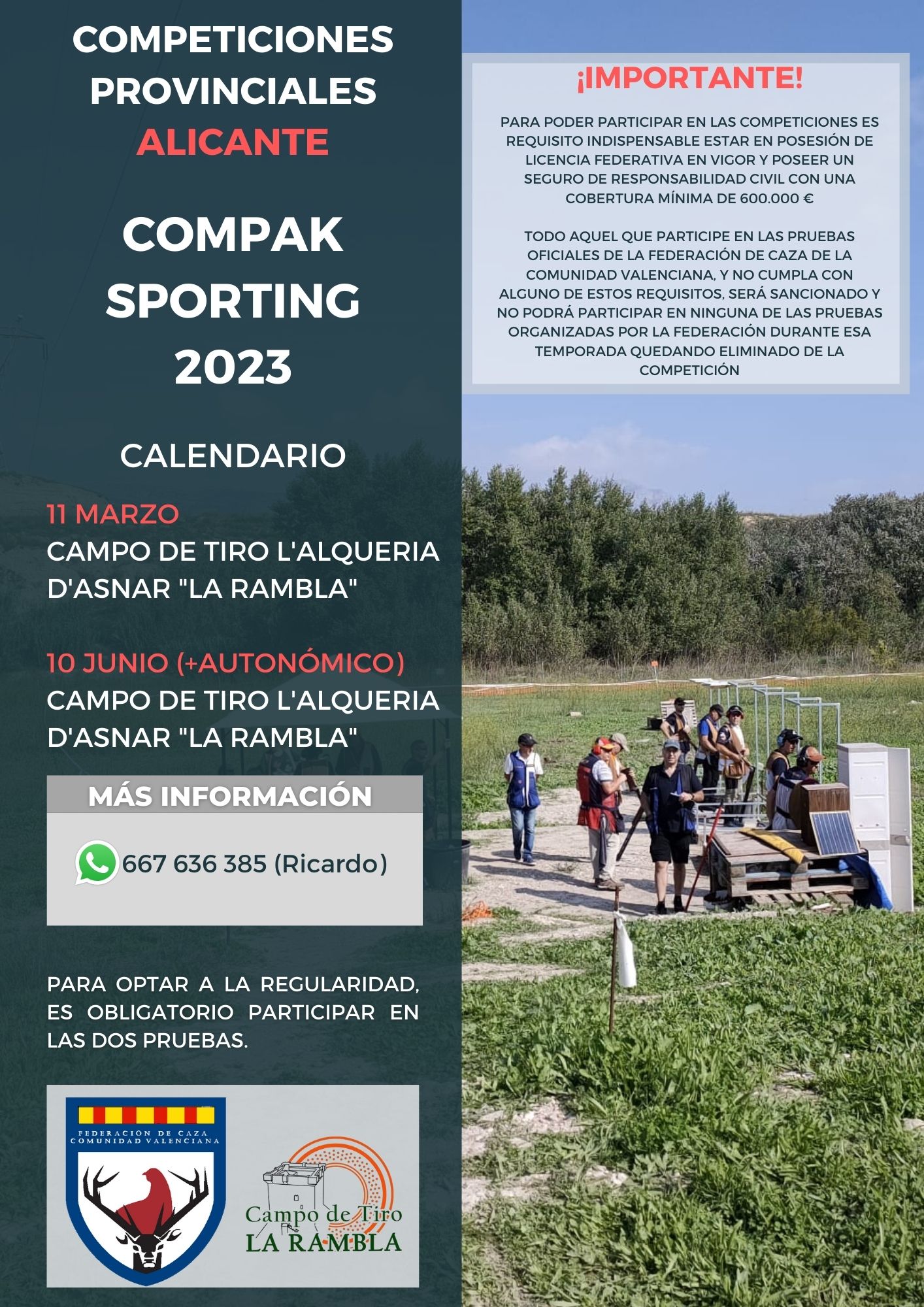 COMPETICIONES PROVINCIALES ALICANTE

COMPAK SPORTING 2023

CALENDARIO

11 MARZO
CAMPO DE TIRO L'ALQUERIA D'ASNAR "LA RAMBLA"

10 JUNIO (+AUTONÓMICO)
CAMPO DE TIRO L'ALQUERIA D'ASNAR "LA RAMBLA"

MÁS INFORMACIÓN

667 636 385 (Ricardo)

PARA OPTAR A LA REGULARIDAD, ES OBLIGATORIO PARTICIPAR EN LAS DOS PRUEBAS.

FEDERACIÓN DE CAZA COMUNIDAD VALENCIANA

Campo de Tiro LA RAMBLA

¡IMPORTANTE!

PARA PODER PARTICIPAR EN LAS COMPETICIONES ES REQUISITO INDISPENSABLE ESTAR EN POSESIÓN DE LICENCIA FEDERATIVA EN VIGOR Y POSEER UN SEGURO DE RESPONSABILIDAD CIVIL CON UNA COBERTURA MÍNIMA DE 600.000 €

TODO AQUEL QUE PARTICIPE EN LAS PRUEBAS OFICIALES DE LA FEDERACIÓN DE CAZA DE LA COMUNIDAD VALENCIANA, Y NO CUMPLA CON ALGUNO DE ESTOS REQUISITOS, SERÁ SANCIONADO Y NO PODRÁ PARTICIPAR EN NINGUNA DE LAS PRUEBAS ORGANIZADAS POR LA FEDERACIÓN DURANTE ESA TEMPORADA QUEDANDO ELIMINADO DE LA COMPETICIÓN